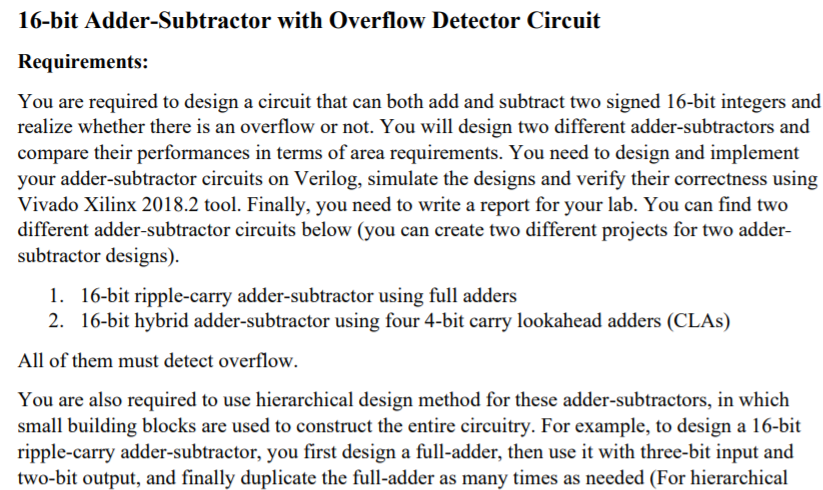 16-bit Adder-Subtractor with Overflow Detector Circuit

Requirements:

You are required to design a circuit that can both add and subtract two signed 16-bit integers and realize whether there is an overflow or not. You will design two different adder-subtractors and compare their performances in terms of area requirements. You need to design and implement your adder-subtractor circuits on Verilog, simulate the designs and verify their correctness using Vivado Xilinx 2018.2 tool. Finally, you need to write a report for your lab. You can find two different adder-subtractor circuits below (you can create two different projects for two adder-subtractor designs).

1. 16-bit ripple-carry adder-subtractor using full adders
2. 16-bit hybrid adder-subtractor using four 4-bit carry lookahead adders (CLAs)

All of them must detect overflow.

You are also required to use hierarchical design method for these adder-subtractors, in which small building blocks are used to construct the entire circuitry. For example, to design a 16-bit ripple-carry adder-subtractor, you first design a full-adder, then use it with three-bit input and two-bit output, and finally duplicate the full-adder as many times as needed (For hierarchical